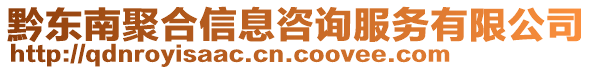 黔东南聚合信息咨询服务有限公司
http://qdnroyisaac.cn.coovee.com